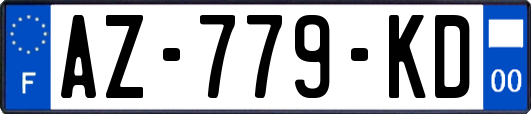 F
AZ-779-KD
00